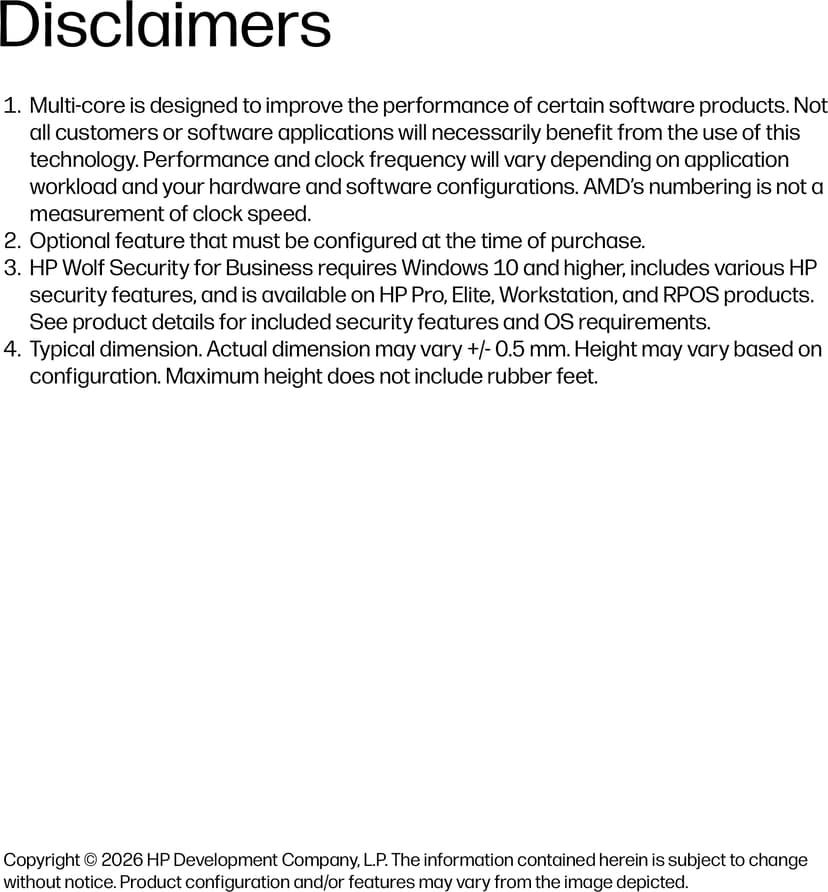 Disclaimers

1. Multi-core is designed to improve the performance of certain software products. Not all customers or software applications will necessarily benefit from the use of this technology. Performance and clock frequency will vary depending on application workload and your hardware and software configurations. AMD's numbering is not a measurement of clock speed.
2. Optional feature that must be configured at the time of purchase.
3. HP Wolf Security for Business requires Windows 10 and higher, includes various HP security features, and is available on HP Pro, Elite, Workstation, and RPOS products. See product details for included security features and OS requirements.
4. Typical dimension. Actual dimension may vary +/- 0.5 mm. Height may vary based on configuration. Maximum height does not include rubber feet.

Copyright © 2026 HP Development Company, L.P. The information contained herein is subject to change without notice. Product configuration and/or features may vary from the image depicted.